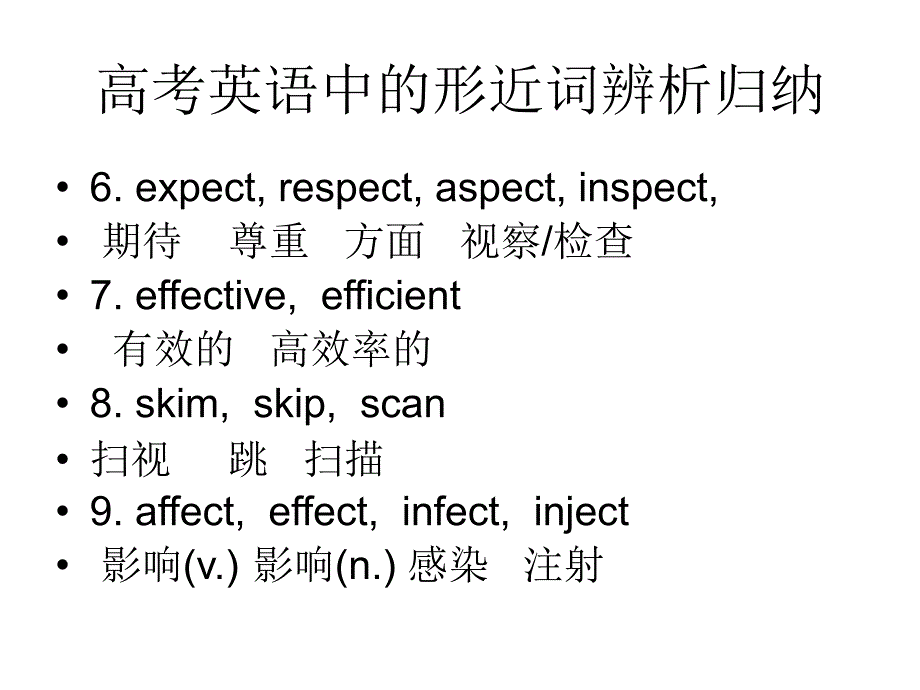 高考英语中的形近词辨析归纳

• 6. expect, respect, aspect, inspect,
• 期待 尊重 方面 视察/检查
• 7. effective, efficient
• 有效的 高效率的
• 8. skim, skip, scan
• 扫视 跳 扫描
• 9. affect, effect, infect, inject
• 影响(v.) 影响(n.) 感染 注射